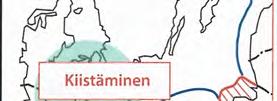 Kiistäminen